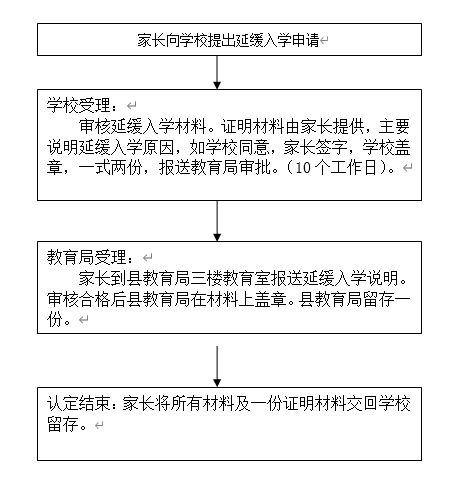 家长向学校提出延缓入学申请

学校受理：
审核延缓入学材料。证明材料由家长提供，主要说明延缓入学原因，如学校同意，家长签字，学校盖章，一式两份，报送教育局审批。（10个工作日）。

教育局受理：
家长到县教育局三楼教育室报送延缓入学说明。审核合格后县教育局在材料上盖章。县教育局留存一份。

认定结束：家长将所有材料及一份证明材料交回学校留存。